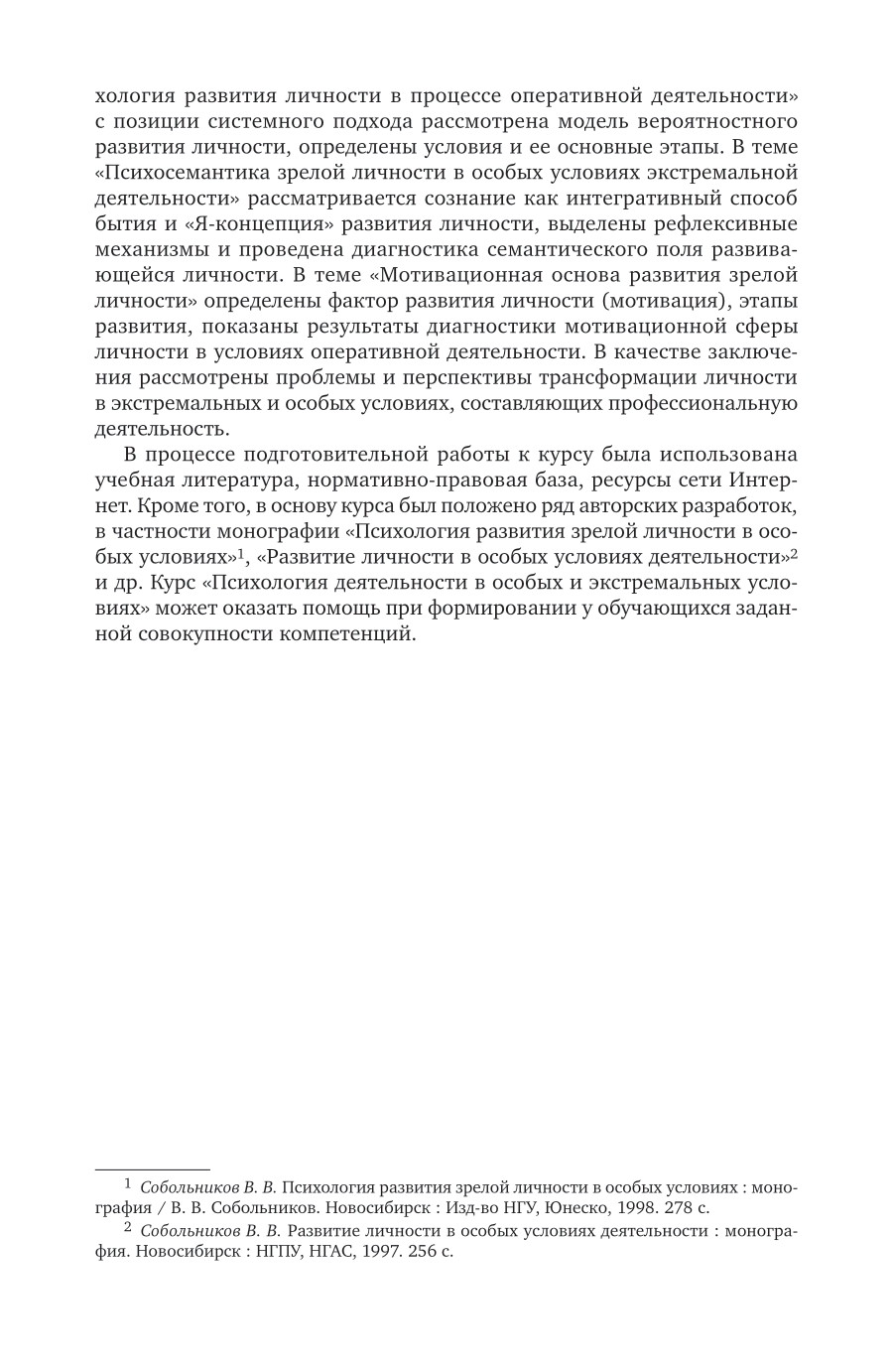 хология развития личности в процессе оперативной деятельности» с позиции системного подхода рассмотрена модель вероятностного развития личности, определены условия и ее основные этапы. В теме «Психосемантика зрелой личности в особых условиях экстремальной деятельности» рассматривается сознание как интегративный способ бытия и «Я-концепция» развития личности, выделены рефлексивные механизмы и проведена диагностика семантического поля развивающейся личности. В теме «Мотивационная основа развития зрелой личности» определены фактор развития личности (мотивация), этапы развития, показаны результаты диагностики мотивационной сферы личности в условиях оперативной деятельности. В качестве заключения рассмотрены проблемы и перспективы трансформации личности в экстремальных и особых условиях, составляющих профессиональную деятельность.

В процессе подготовительной работы к курсу была использована учебная литература, нормативно-правовая база, ресурсы сети Интернет. Кроме того, в основу курса был положено ряд авторских разработок, в частности монографии «Психология развития зрелой личности в особых условиях»$^1$, «Развитие личности в особых условиях деятельности»$^2$ и др. Курс «Психология деятельности в особых и экстремальных условиях» может оказать помощь при формировании у обучающихся заданной совокупности компетенций.

$^1$ Собольников В. В. Психология развития зрелой личности в особых условиях : монография / В. В. Собольников. Новосибирск : Изд-во НГУ, Юнеско, 1998. 278 с.

$^2$ Собольников В. В. Развитие личности в особых условиях деятельности : монография. Новосибирск : НГПУ, НГАС, 1997. 256 с.